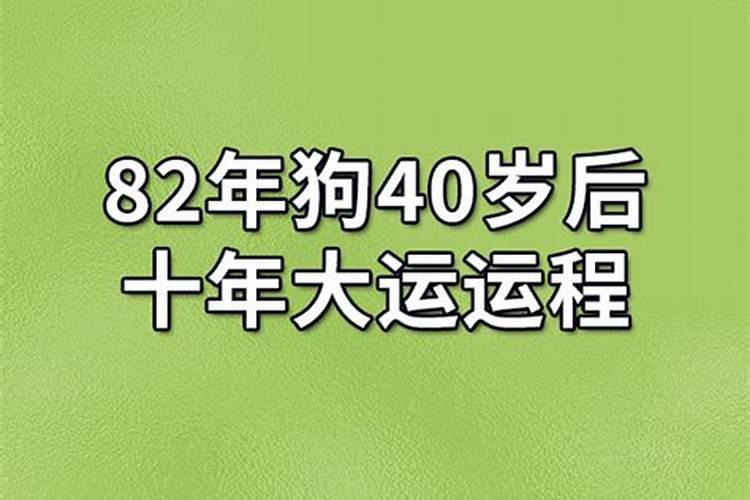 82年狗40岁后
十年大运运程